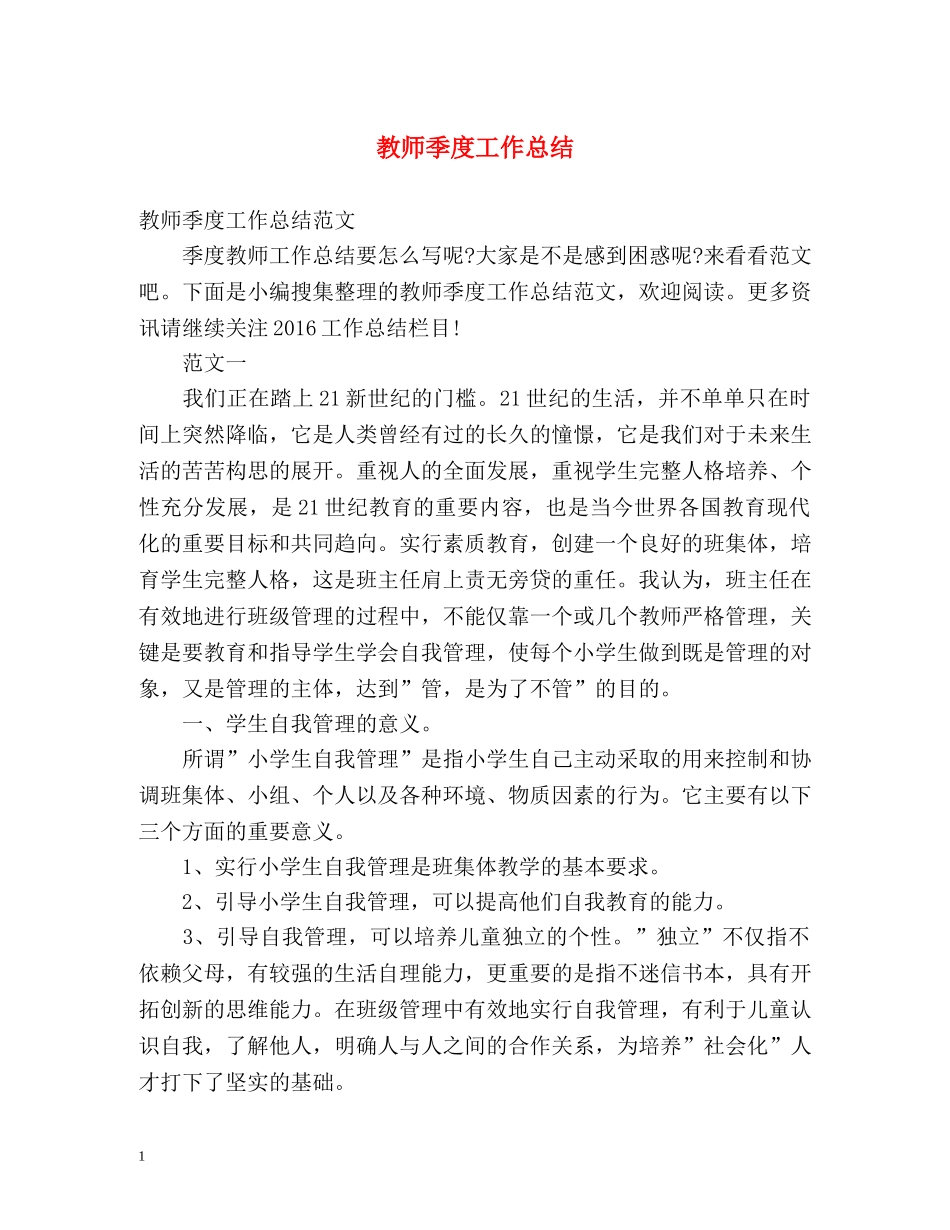 教师季度工作总结

教师季度工作总结范文

季度教师工作总结要怎么写呢?大家是不是感到困惑呢?来看看范文吧。下面是小编搜集整理的教师季度工作总结范文，欢迎阅读。更多资讯请继续关注2016工作总结栏目!

范文一

我们正在踏上21新世纪的门槛。21世纪的生活，并不单单只在时间上突然降临，它是人类曾经有过的长久的憧憬，它是我们对于未来生活的苦苦构思的展开。重视人的全面发展，重视学生完整人格培养、个性充分发展，是21世纪教育的重要内容，也是当今世界各国教育现代化的重要目标和共同趋向。实行素质教育，创建一个良好的班集体，培育学生完整人格，这是班主任肩上责无旁贷的重任。我认为，班主任在有效地进行班级管理的过程中，不能仅靠一个或几个教师严格管理，关键是要教育和指导学生学会自我管理，使每个小学生做到既是管理的对象，又是管理的主体，达到”管，是为了不管”的目的。

一、学生自我管理的意义。

所谓”小学生自我管理”是指小学生自己主动采取的用来控制和协调班集体、小组、个人以及各种环境、物质因素的行为。它主要有以下三个方面的重要意义。

1、实行小学生自我管理是班集体教学的基本要求。

2、引导小学生自我管理，可以提高他们自我教育的能力。

3、引导自我管理，可以培养儿童独立的个性。”独立”不仅指不依赖父母，有较强的生活自理能力，更重要的是指不迷信书本，具有开拓创新的思维能力。在班级管理中有效地实行自我管理，有利于儿童认识自我，了解他人，明确人与人之间的合作关系，为培养”社会化”人才打下了坚实的基础。

1